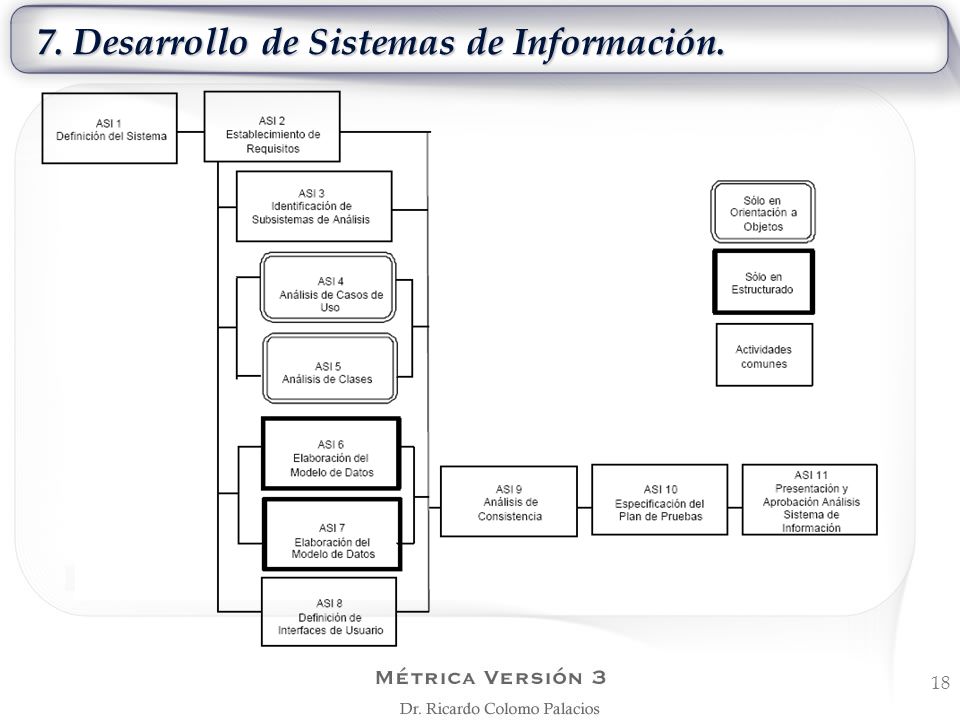 7. Desarrollo de Sistemas de Información.

ASI 1
Definición del Sistema

ASI 2
Establecimiento de Requisitos

ASI 3
Identificación de Subsistemas de Análisis

ASI 4
Análisis de Casos de Uso

ASI 5
Análisis de Clases

ASI 6
Elaboración del Modelo de Datos

ASI 7
Elaboración del Modelo de Datos

ASI 8
Definición de Interfaces de Usuario

ASI 9
Análisis de Consistencia

ASI 10
Especificación del Plan de Pruebas

ASI 11
Presentación y Aprobación Análisis Sistema de Información

Sólo en Orientación a Objetos

Sólo en Estructurado

Actividades comunes

Métrica Versión 3

Dr. Ricardo Colomo Palacios

18